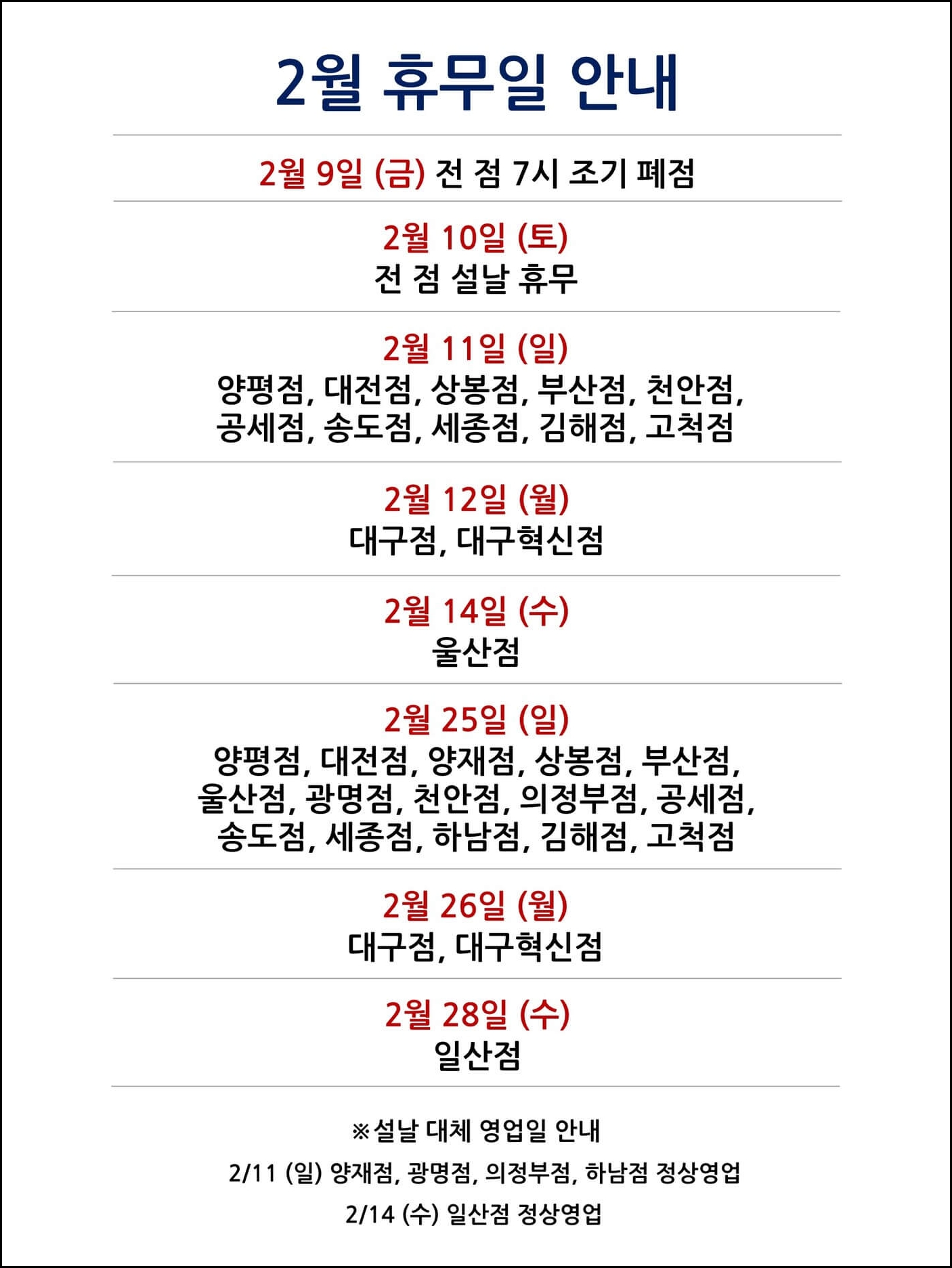 2월 휴무일 안내

2월 9일 (금) 전 점 7시 조기 폐점

2월 10일 (토)
전 점 설날 휴무

2월 11일 (일)
양평점, 대전점, 상봉점, 부산점, 천안점, 공세점, 송도점, 세종점, 김해점, 고척점

2월 12일 (월)
대구점, 대구혁신점

2월 14일 (수)
울산점

2월 25일 (일)
양평점, 대전점, 양재점, 상봉점, 부산점, 울산점, 광명점, 천안점, 의정부점, 공세점, 송도점, 세종점, 하남점, 김해점, 고척점

2월 26일 (월)
대구점, 대구혁신점

2월 28일 (수)
일산점

※설날 대체 영업일 안내

2/11 (일) 양재점, 광명점, 의정부점, 하남점 정상영업

2/14 (수) 일산점 정상영업